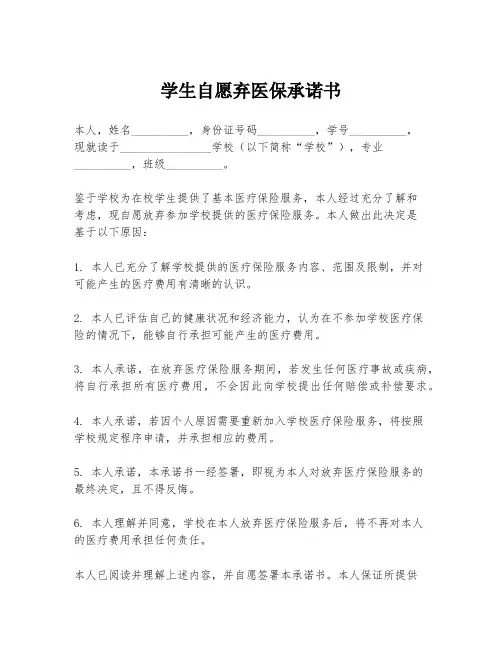 学生自愿弃医保承诺书

本人，姓名__________，身份证号码__________，学号__________，现就读于________________学校（以下简称“学校”），专业__________，班级__________。

鉴于学校为在校学生提供了基本医疗保险服务，本人经过充分了解和考虑，现自愿放弃参加学校提供的医疗保险服务。本人做出此决定是基于以下原因：

1. 本人已充分了解学校提供的医疗保险服务内容、范围及限制，并对可能产生的医疗费用有清晰的认识。

2. 本人已评估自己的健康状况和经济能力，认为在不参加学校医疗保险的情况下，能够自行承担可能产生的医疗费用。

3. 本人承诺，在放弃医疗保险服务期间，若发生任何医疗事故或疾病，将自行承担所有医疗费用，不会因此向学校提出任何赔偿或补偿要求。

4. 本人承诺，若因个人原因需要重新加入学校医疗保险服务，将按照学校规定程序申请，并承担相应的费用。

5. 本人承诺，本承诺书一经签署，即视为本人对放弃医疗保险服务的最终决定，且不得反悔。

6. 本人理解并同意，学校在本人放弃医疗保险服务后，将不再对本人的医疗费用承担任何责任。

本人已阅读并理解上述内容，并自愿签署本承诺书。本人保证所提供